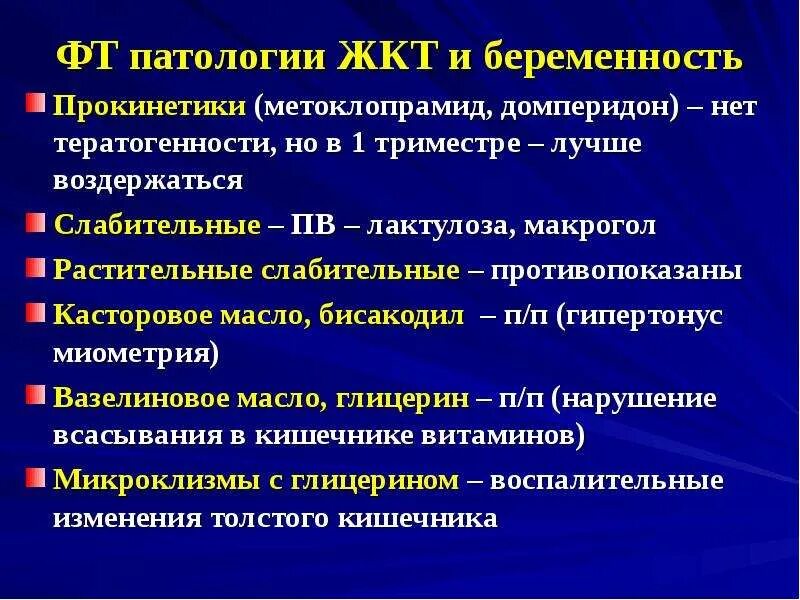 ФТ патологии ЖКТ и беременность

Прокинетики (метоклопрамид, домперидон) – нет тератогенности, но в 1 триместре – лучше воздержаться

Слабительные – ПВ – лактулоза, макрогол

Растительные слабительные – противопоказаны

Касторовое масло, бисакодил – п/п (гипертонус миометрия)

Вазелиновое масло, глицерин – п/п (нарушение всасывания в кишечнике витаминов)

Микроклизмы с глицерином – воспалительные изменения толстого кишечника